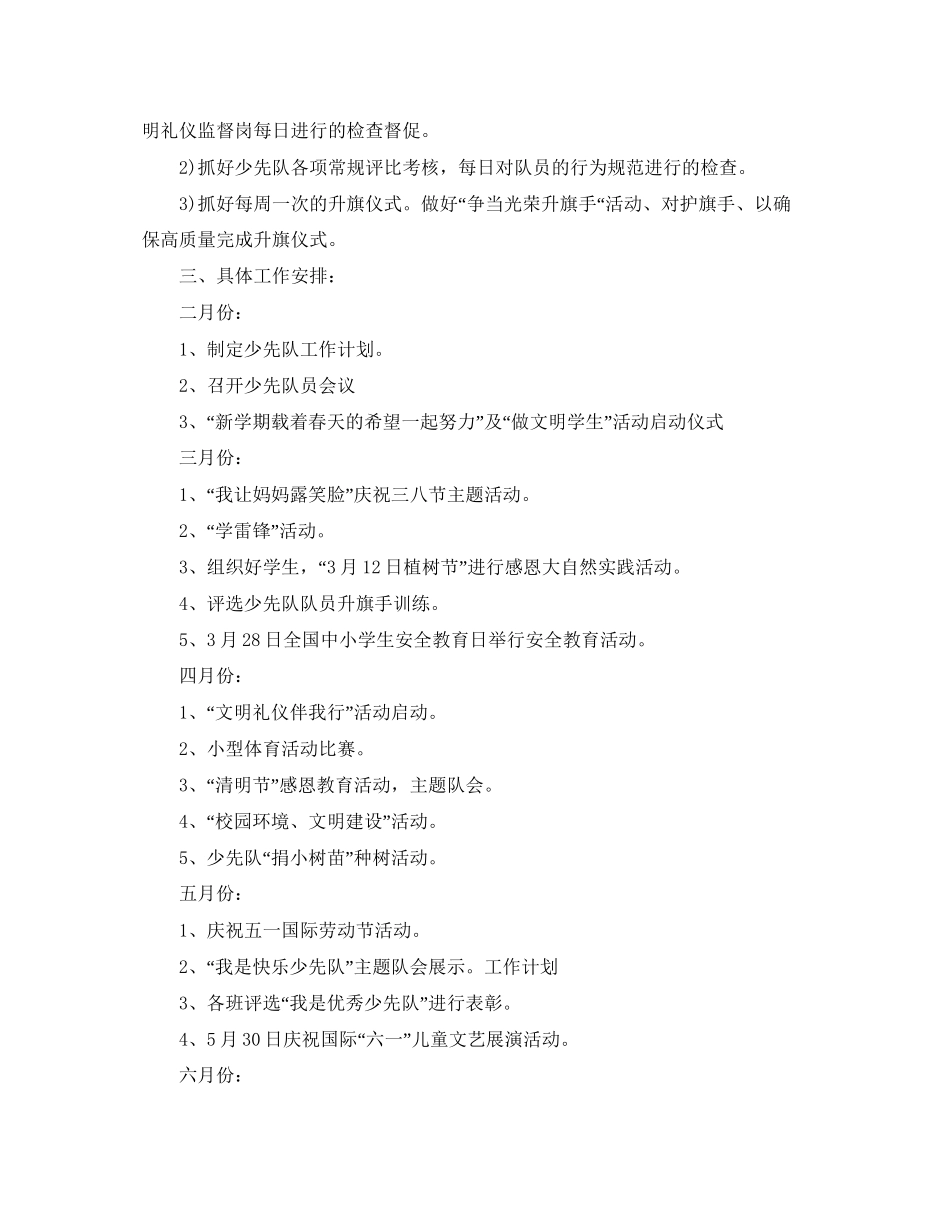 明礼仪监督岗每日进行的检查督促。

2)抓好少先队各项常规评比考核，每日对队员的行为规范进行的检查。

3)抓好每周一次的升旗仪式。做好“争当光荣升旗手“活动、对护旗手、以确保高质量完成升旗仪式。

三、具体工作安排：

二月份：

1、制定少先队工作计划。

2、召开少先队员会议

3、“新学期载着春天的希望一起努力”及“做文明学生”活动启动仪式

三月份：

1、“我让妈妈露笑脸”庆祝三八节主题活动。

2、“学雷锋”活动。

3、组织好学生，“3月12日植树节”进行感恩大自然实践活动。

4、评选少先队队员升旗手训练。

5、3月28日全国中小学生安全教育日举行安全教育活动。

四月份：

1、“文明礼仪伴我行”活动启动。

2、小型体育活动比赛。

3、“清明节”感恩教育活动，主题队会。

4、“校园环境、文明建设”活动。

5、少先队“捐小树苗”种树活动。

五月份：

1、庆祝五一国际劳动节活动。

2、“我是快乐少先队”主题队会展示。工作计划

3、各班评选“我是优秀少先队”进行表彰。

4、5月30日庆祝国际“六一”儿童文艺展演活动。

六月份：